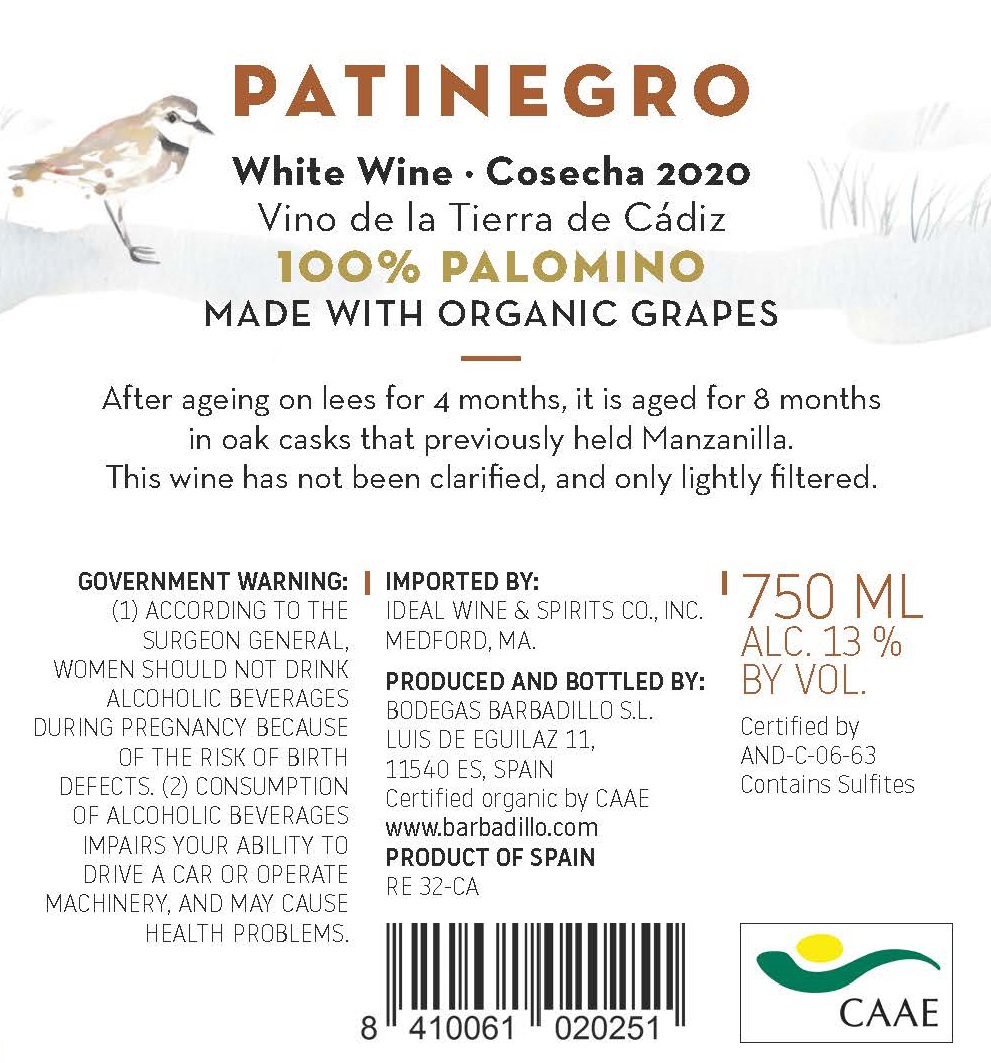 PATINEGRO

White Wine · Cosecha 2020
Vino de la Tierra de Cádiz
100% PALOMINO
MADE WITH ORGANIC GRAPES

After ageing on lees for 4 months, it is aged for 8 months in oak casks that previously held Manzanilla. This wine has not been clarified, and only lightly filtered.

GOVERNMENT WARNING: (1) ACCORDING TO THE SURGEON GENERAL, WOMEN SHOULD NOT DRINK ALCOHOLIC BEVERAGES DURING PREGNANCY BECAUSE OF THE RISK OF BIRTH DEFECTS. (2) CONSUMPTION OF ALCOHOLIC BEVERAGES IMPAIRS YOUR ABILITY TO DRIVE A CAR OR OPERATE MACHINERY, AND MAY CAUSE HEALTH PROBLEMS.

IMPORTED BY:
IDEAL WINE & SPIRITS CO., INC.
MEDFORD, MA.

PRODUCED AND BOTTLED BY:
BODEGAS BARBADILLO S.L.
LUIS DE EGUILAZ 11,
11540 ES, SPAIN
Certified organic by CAAE
www.barbadillo.com
PRODUCT OF SPAIN
RE 32-CA

8 410061 020251

750 ML
ALC. 13 %
BY VOL.

Certified by
AND-C-06-63
Contains Sulfites

CAAE